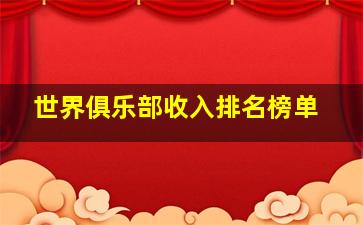 世界俱乐部收入排名榜单